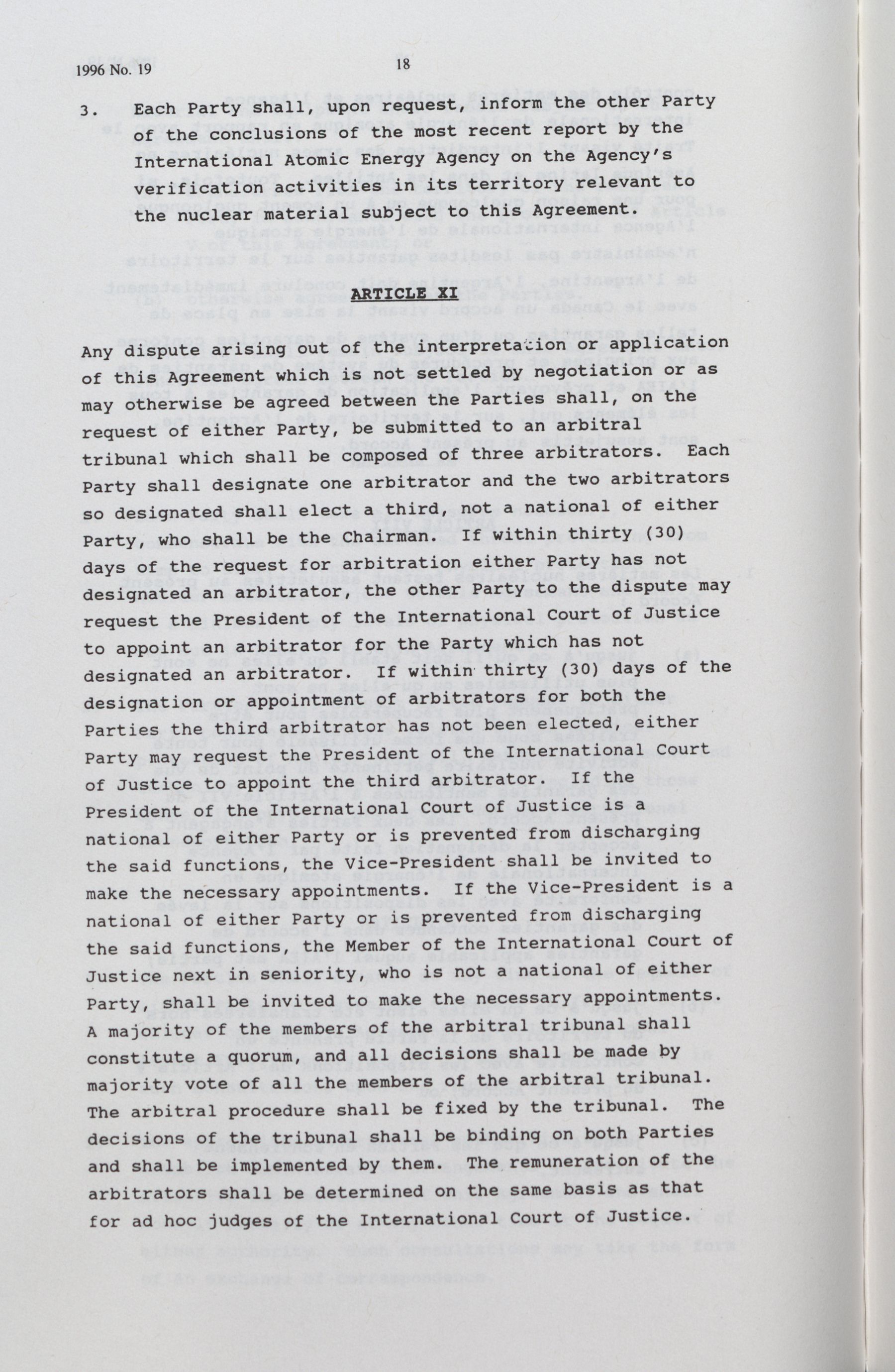 1996 No. 19

18

3. Each Party shall, upon request, inform the other Party of the conclusions of the most recent report by the International Atomic Energy Agency on the Agency's verification activities in its territory relevant to the nuclear material subject to this Agreement.

ARTICLE XI

Any dispute arising out of the interpretation or application of this Agreement which is not settled by negotiation or as may otherwise be agreed between the Parties shall, on the request of either Party, be submitted to an arbitral tribunal which shall be composed of three arbitrators. Each Party shall designate one arbitrator and the two arbitrators so designated shall elect a third, not a national of either Party, who shall be the Chairman. If within thirty (30) days of the request for arbitration either Party has not designated an arbitrator, the other Party to the dispute may request the President of the International Court of Justice to appoint an arbitrator for the Party which has not designated an arbitrator. If within thirty (30) days of the designation or appointment of arbitrators for both the Parties the third arbitrator has not been elected, either Party may request the President of the International Court of Justice to appoint the third arbitrator. If the President of the International Court of Justice is a national of either Party or is prevented from discharging the said functions, the Vice-President shall be invited to make the necessary appointments. If the Vice-President is a national of either Party or is prevented from discharging the said functions, the Member of the International Court of Justice next in seniority, who is not a national of either Party, shall be invited to make the necessary appointments. A majority of the members of the arbitral tribunal shall constitute a quorum, and all decisions shall be made by majority vote of all the members of the arbitral tribunal. The arbitral procedure shall be fixed by the tribunal. The decisions of the tribunal shall be binding on both Parties and shall be implemented by them. The remuneration of the arbitrators shall be determined on the same basis as that for ad hoc judges of the International Court of Justice.